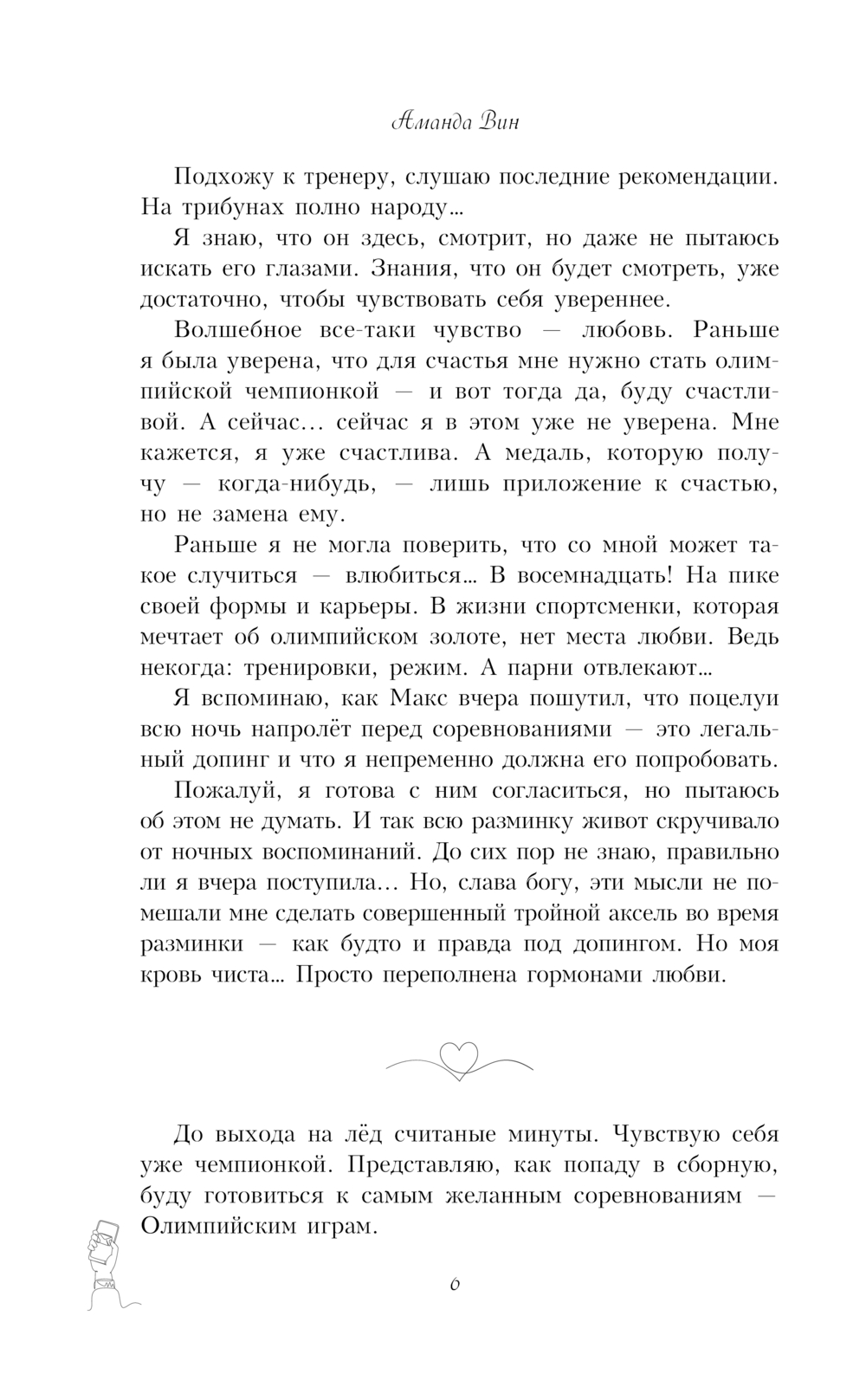 Аманда Вин

Подхожу к тренеру, слушаю последние рекомендации. На трибунах полно народу…

Я знаю, что он здесь, смотрит, но даже не пытаюсь искать его глазами. Знания, что он будет смотреть, уже достаточно, чтобы чувствовать себя увереннее.

Волшебное все-таки чувство — любовь. Раньше я была уверена, что для счастья мне нужно стать олимпийской чемпионкой — и вот тогда да, буду счастливой. А сейчас… сейчас я в этом уже не уверена. Мне кажется, я уже счастлива. А медаль, которую получу — когда-нибудь, — лишь приложение к счастью, но не замена ему.

Раньше я не могла поверить, что со мной может такое случиться — влюбиться… В восемнадцать! На пике своей формы и карьеры. В жизни спортсменки, которая мечтает об олимпийском золоте, нет места любви. Ведь некогда: тренировки, режим. А парни отвлекают…

Я вспоминаю, как Макс вчера пошутил, что поцелуи всю ночь напролёт перед соревнованиями — это легальный допинг и что я непременно должна его попробовать.

Пожалуй, я готова с ним согласиться, но пытаюсь об этом не думать. И так всю разминку живот скручивало от ночных воспоминаний. До сих пор не знаю, правильно ли я вчера поступила… Но, слава богу, эти мысли не помешали мне сделать совершенный тройной аксель во время разминки — как будто и правда под допингом. Но моя кровь чиста… Просто переполнена гормонами любви.

До выхода на лёд считаные минуты. Чувствую себя уже чемпионкой. Представляю, как попаду в сборную, буду готовиться к самым желанным соревнованиям — Олимпийским играм.

6